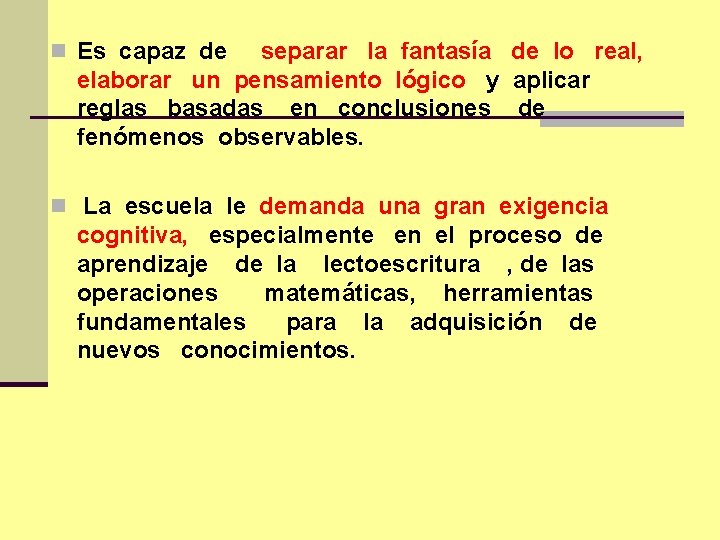 Es capaz de separar la fantasía de lo real, elaborar un pensamiento lógico y aplicar reglas basadas en conclusiones de fenómenos observables.

La escuela le demanda una gran exigencia cognitiva, especialmente en el proceso de aprendizaje de la lectoescritura , de las operaciones matemáticas, herramientas fundamentales para la adquisición de nuevos conocimientos.